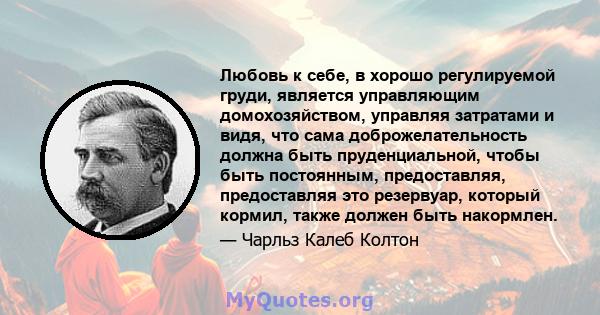 Любовь к себе, в хорошо регулируемой груди, является управляющим домохозяйством, управляя затратами и видя, что сама доброжелательность должна быть пруденциальной, чтобы быть постоянным, предоставляя, предоставляя это резервуар, который кормил, также должен быть накормлен.

— Чарльз Калеб Колтон

MyQuotes.org